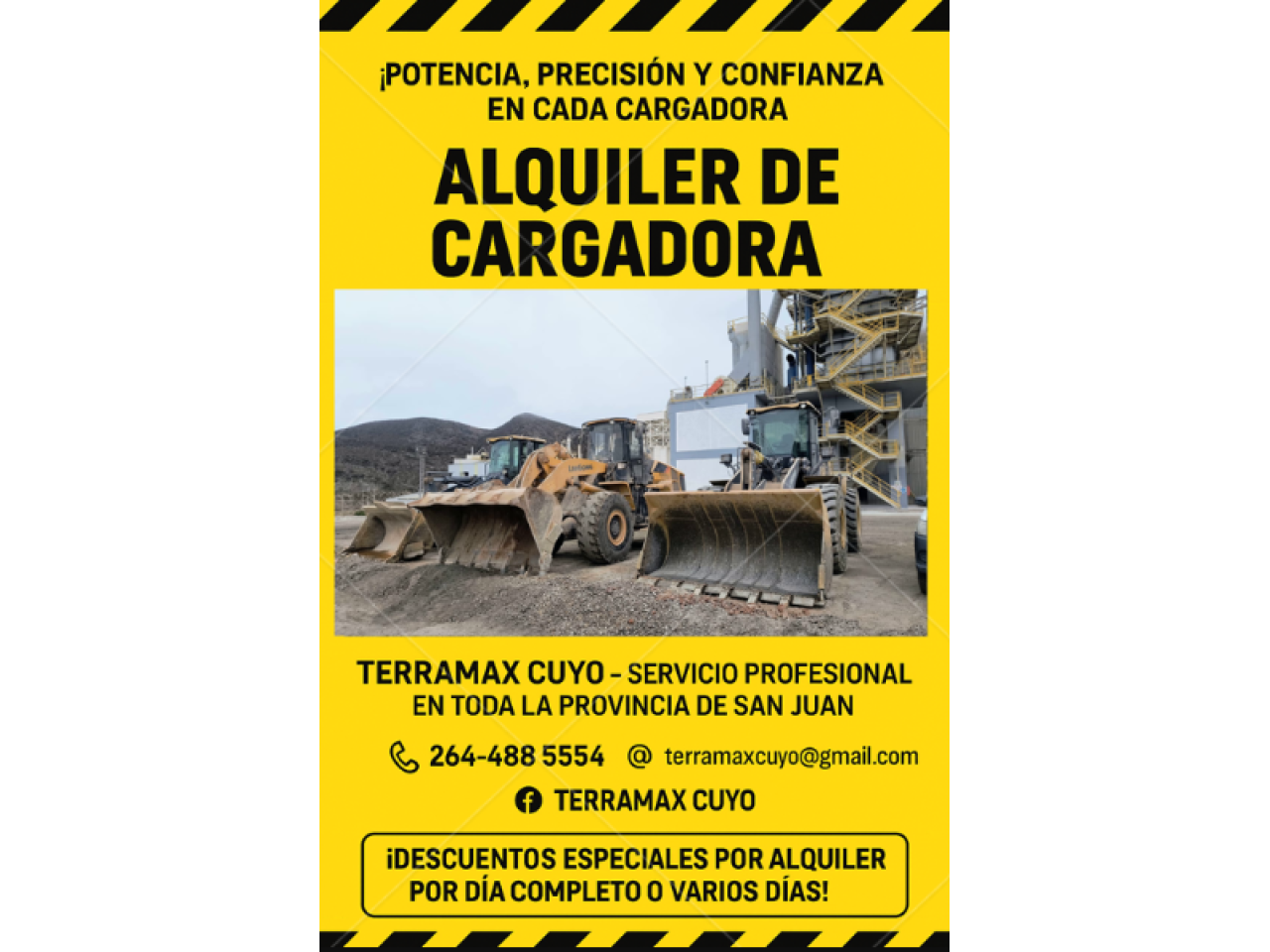 ¡POTENCIA, PRECISIÓN Y CONFIANZA EN CADA CARGADORA

ALQUILER DE CARGADORA

TERRAMAX CUYO – SERVICIO PROFESIONAL EN TODA LA PROVINCIA DE SAN JUAN

264-488 5554 @ terramaxcuyo@gmail.com

TERRAMAX CUYO

¡DESCUENTOS ESPECIALES POR ALQUILER POR DÍA COMPLETO O VARIOS DÍAS!